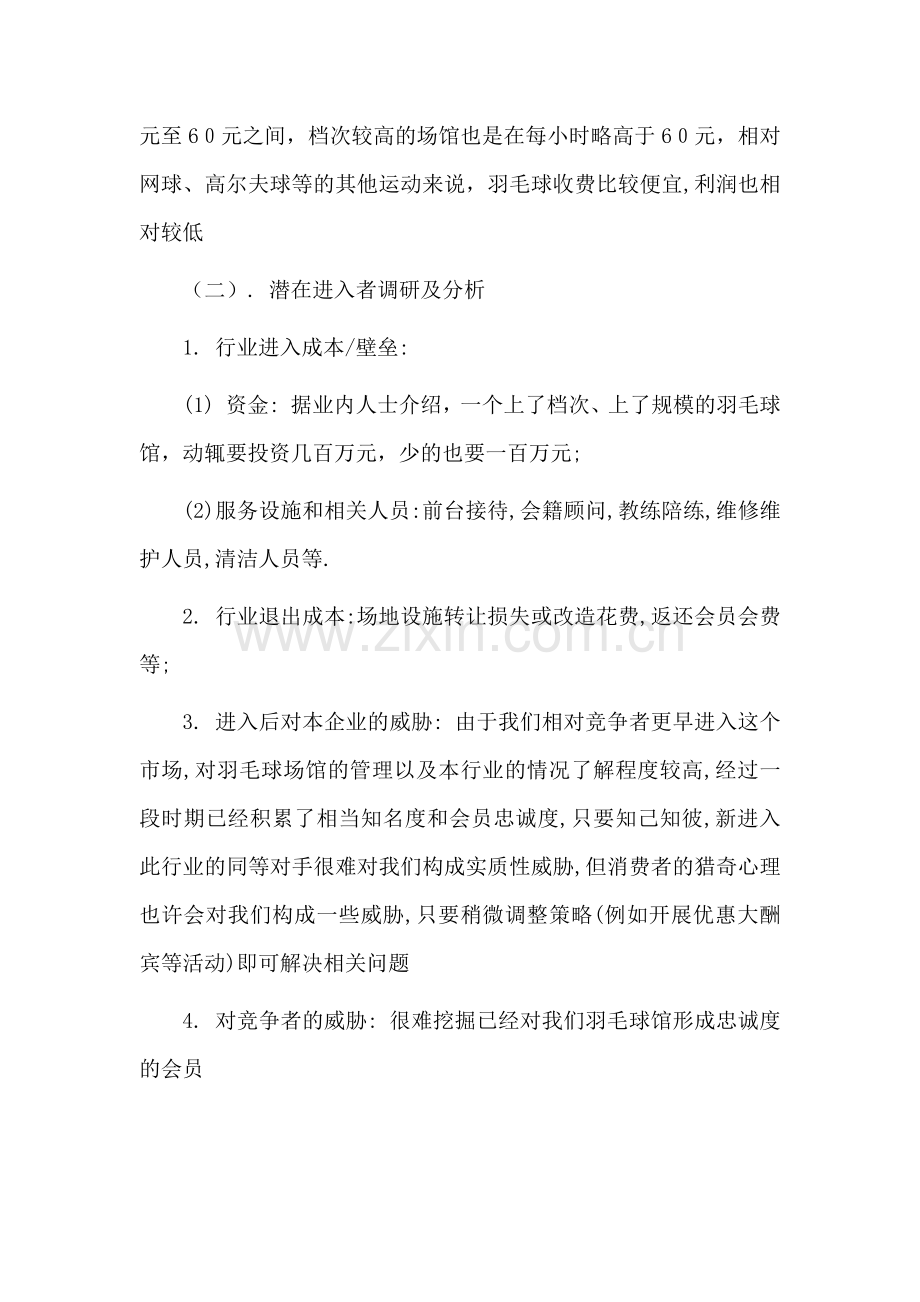 元至60元之间，档次较高的场馆也是在每小时略高于60元，相对网球、高尔夫球等的其他运动来说，羽毛球收费比较便宜,利润也相对较低

（二）. 潜在进入者调研及分析

1. 行业进入成本/壁垒:

(1) 资金: 据业内人士介绍，一个上了档次、上了规模的羽毛球馆，动辄要投资几百万元，少的也要一百万元;

(2)服务设施和相关人员:前台接待,会籍顾问,教练陪练,维修维护人员,清洁人员等.

2. 行业退出成本:场地设施转让损失或改造花费,返还会员会费等;

3. 进入后对本企业的威胁: 由于我们相对竞争者更早进入这个市场,对羽毛球场馆的管理以及本行业的情况了解程度较高,经过一段时期已经积累了相当知名度和会员忠诚度,只要知己知彼,新进入此行业的同等对手很难对我们构成实质性威胁,但消费者的猎奇心理也许会对我们构成一些威胁,只要稍微调整策略(例如开展优惠大酬宾等活动)即可解决相关问题

4. 对竞争者的威胁: 很难挖掘已经对我们羽毛球馆形成忠诚度的会员

www.zixin.com.cn